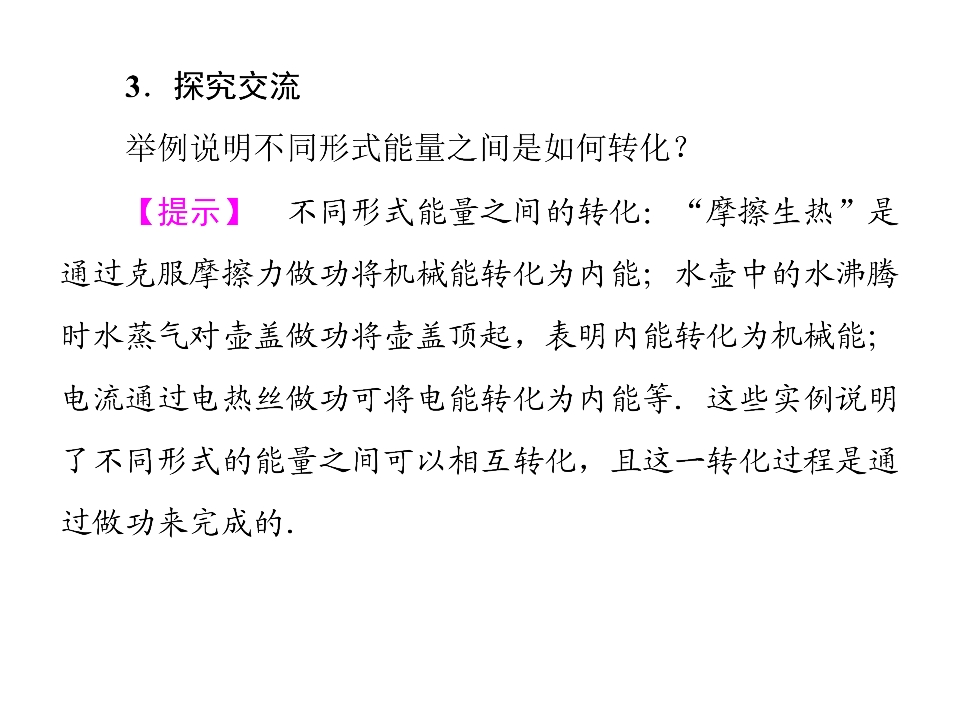 3．探究交流

举例说明不同形式能量之间是如何转化？

【提示】 不同形式能量之间的转化：“摩擦生热”是通过克服摩擦力做功将机械能转化为内能；水壶中的水沸腾时水蒸气对壶盖做功将壶盖顶起，表明内能转化为机械能；电流通过电热丝做功可将电能转化为内能等．这些实例说明了不同形式的能量之间可以相互转化，且这一转化过程是通过做功来完成的．